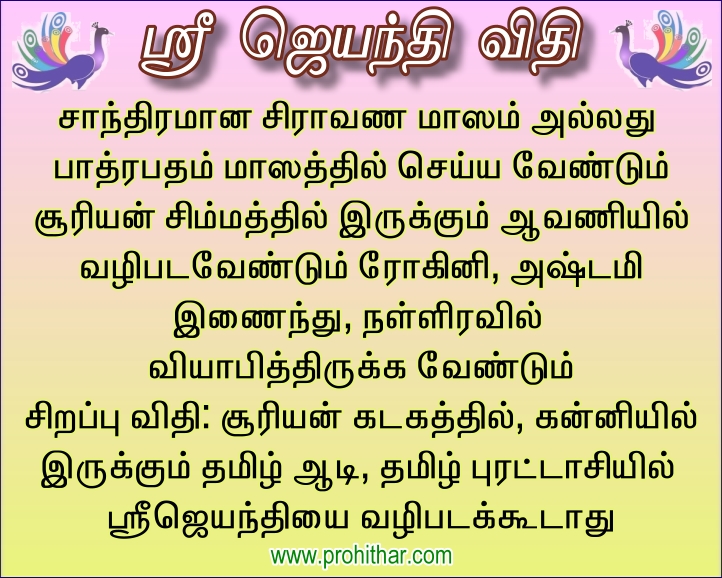 ஸ்ரீ ஜெயந்தி விதி

சாந்திரமான சிராவண மாஸம் அல்லது பாத்ரபதம் மாஸத்தில் செய்ய வேண்டும் சூரியன் சிம்மத்தில் இருக்கும் ஆவணியில் வழிபடவேண்டும் ரோகினி, அஷ்டமி இணைந்து, நள்ளிரவில் வியாபித்திருக்க வேண்டும்

சிறப்பு விதி: சூரியன் கடகத்தில், கன்னியில் இருக்கும் தமிழ் ஆடி, தமிழ் புரட்டாசியில் ஸ்ரீஜெயந்தியை வழிபடக்கூடாது

www.prohithar.com